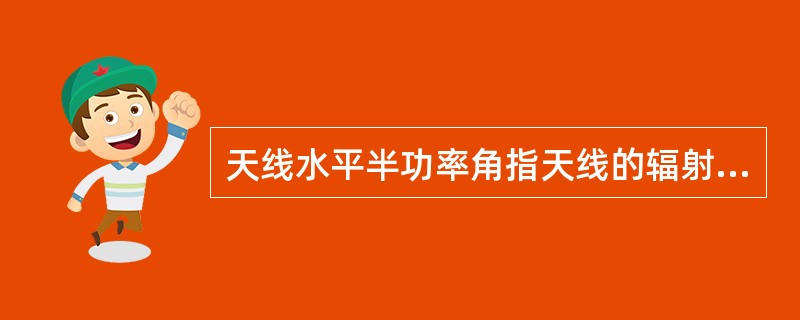 天线水平半功率角指天线的辐射...